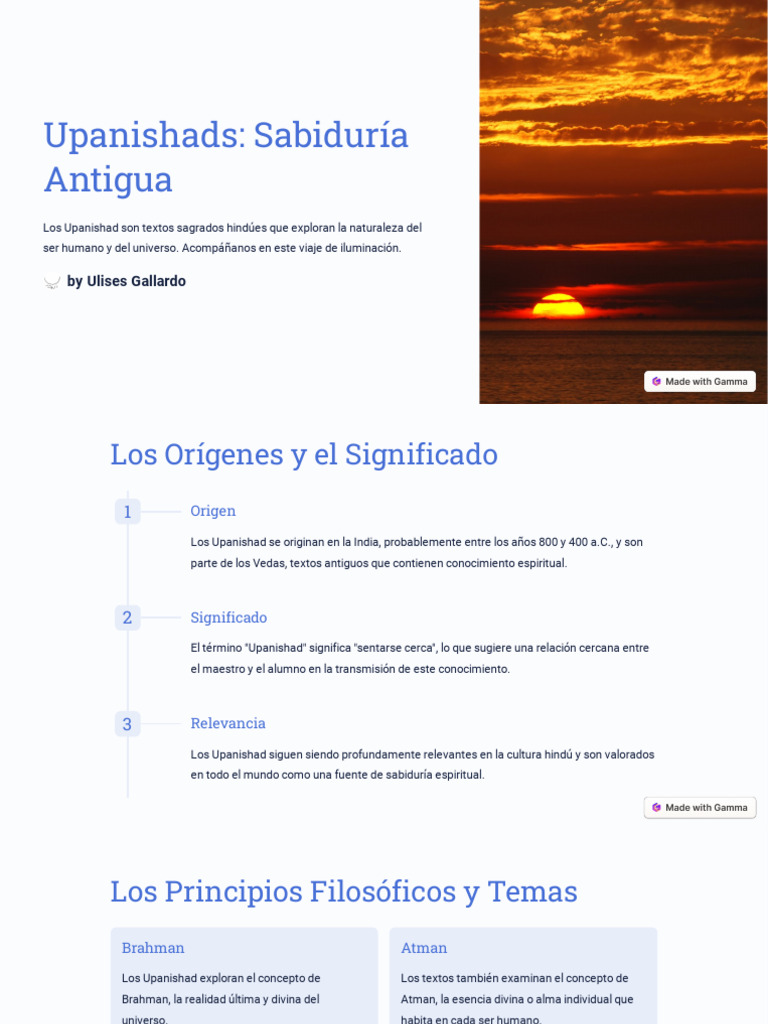 Upanishads: Sabiduría Antigua

Los Upanishad son textos sagrados hindúes que exploran la naturaleza del ser humano y del universo. Acompáñanos en este viaje de iluminación.

by Ulises Gallardo

Made with Gamma

Los Orígenes y el Significado

1 Origen

Los Upanishad se originan en la India, probablemente entre los años 800 y 400 a.C., y son parte de los Vedas, textos antiguos que contienen conocimiento espiritual.

2 Significado

El término "Upanishad" significa "sentarse cerca", lo que sugiere una relación cercana entre el maestro y el alumno en la transmisión de este conocimiento.

3 Relevancia

Los Upanishad siguen siendo profundamente relevantes en la cultura hindú y son valorados en todo el mundo como una fuente de sabiduría espiritual.

Made with Gamma

Los Principios Filosóficos y Temas

Brahman

Los Upanishad exploran el concepto de Brahman, la realidad última y divina del universo.

Atman

Los textos también examinan el concepto de Atman, la esencia divina o alma individual que habita en cada ser humano.